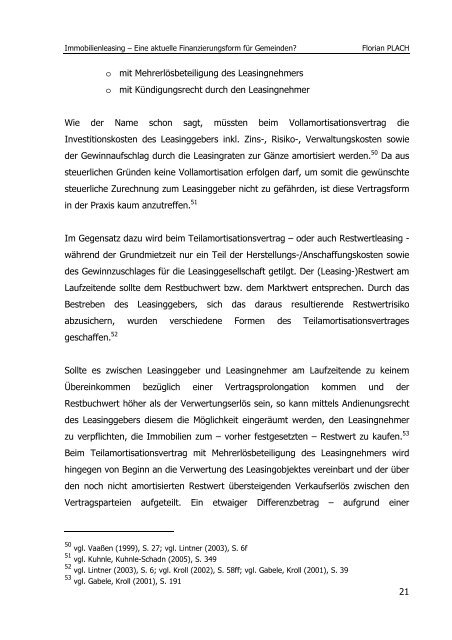 Immobilienleasing – Eine aktuelle Finanzierungsform für Gemeinden? Florian PLACH

o mit Mehrerlösbeteiligung des Leasingnehmers
o mit Kündigungsrecht durch den Leasingnehmer

Wie der Name schon sagt, müssten beim Vollamortisationsvertrag die Investitionskosten des Leasinggebers inkl. Zins-, Risiko-, Verwaltungskosten sowie der Gewinnaufschlag durch die Leasingraten zur Gänze amortisiert werden.$^{50}$ Da aus steuerlichen Gründen keine Vollamortisation erfolgen darf, um somit die gewünschte steuerliche Zurechnung zum Leasinggeber nicht zu gefährden, ist diese Vertragsform in der Praxis kaum anzutreffen.$^{51}$

Im Gegensatz dazu wird beim Teilamortisationsvertrag – oder auch Restwertleasing - während der Grundmietzeit nur ein Teil der Herstellungs-/Anschaffungskosten sowie des Gewinnzuschlages für die Leasinggesellschaft getilgt. Der (Leasing-)Restwert am Laufzeitende sollte dem Restbuchwert bzw. dem Marktwert entsprechen. Durch das Bestreben des Leasinggebers, sich das daraus resultierende Restwertrisiko abzusichern, wurden verschiedene Formen des Teilamortisationsvertrages geschaffen.$^{52}$

Sollte es zwischen Leasinggeber und Leasingnehmer am Laufzeitende zu keinem Übereinkommen bezüglich einer Vertragsprolongation kommen und der Restbuchwert höher als der Verwertungserlös sein, so kann mittels Andienungsrecht des Leasinggebers diesem die Möglichkeit eingeräumt werden, den Leasingnehmer zu verpflichten, die Immobilien zum – vorher festgesetzten – Restwert zu kaufen.$^{53}$ Beim Teilamortisationsvertrag mit Mehrerlösbeteiligung des Leasingnehmers wird hingegen von Beginn an die Verwertung des Leasingobjektes vereinbart und der über den noch nicht amortisierten Restwert übersteigenden Verkaufserlös zwischen den Vertragsparteien aufgeteilt. Ein etwaiger Differenzbetrag – aufgrund einer

$^{50}$ vgl. Vaaßen (1999), S. 27; vgl. Lintner (2003), S. 6f
$^{51}$ vgl. Kuhnle, Kuhnle-Schadn (2005), S. 349
$^{52}$ vgl. Lintner (2003), S. 6; vgl. Kroll (2002), S. 58ff; vgl. Gabele, Kroll (2001), S. 39
$^{53}$ vgl. Gabele, Kroll (2001), S. 191

21